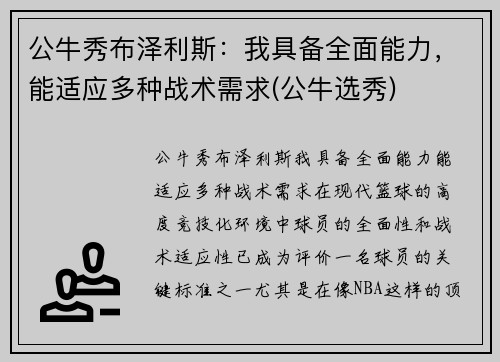 公牛秀布泽利斯：我具备全面能力，能适应多种战术需求(公牛选秀)

公牛秀布泽利斯我具备全面能力能适应多种战术需求在现代篮球的高度竞技化环境中球员的全面性和战术适应性已成为评价一名球员的关键标准之一尤其是在像NBA这样的顶